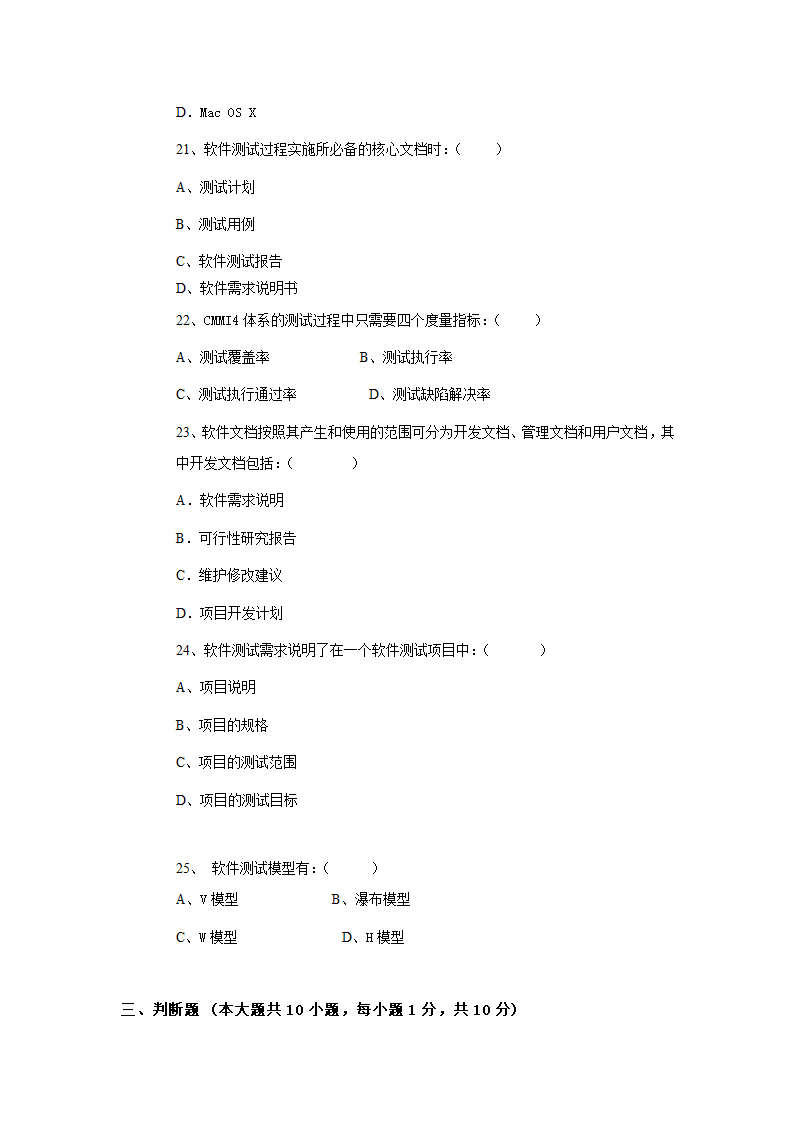 D．Mac OS X

21、软件测试过程实施所必备的核心文档时：（　　）

A、测试计划

B、测试用例

C、软件测试报告

D、软件需求说明书

22、CMMI4 体系的测试过程中只需要四个度量指标：（　　）

A、测试覆盖率　　　　B、测试执行率

C、测试执行通过率　　　D、测试缺陷解决率

23、软件文档按照其产生和使用的范围可分为开发文档、管理文档和用户文档，其中开发文档包括：（　　）

A．软件需求说明

B．可行性研究报告

C．维护修改建议

D．项目开发计划

24、软件测试需求说明了在一个软件测试项目中：（　　）

A、项目说明

B、项目的规格

C、项目的测试范围

D、项目的测试目标

25、 软件测试模型有：（　　）

A、V 模型　　　　B、瀑布模型

C、W 模型　　　　D、H 模型

三、判断题 （本大题共 10 小题，每小题 1 分，共 10 分）